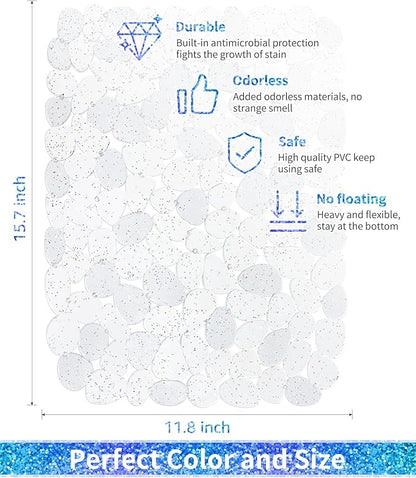 Durable
Built-in antimicrobial protection fights the growth of stain

Odorless
Added odorless materials, no strange smell

Safe
High quality PVC keep using safe

No floating
Heavy and flexible, stay at the bottom

15.7 inch

11.8 inch

Perfect Color and Size